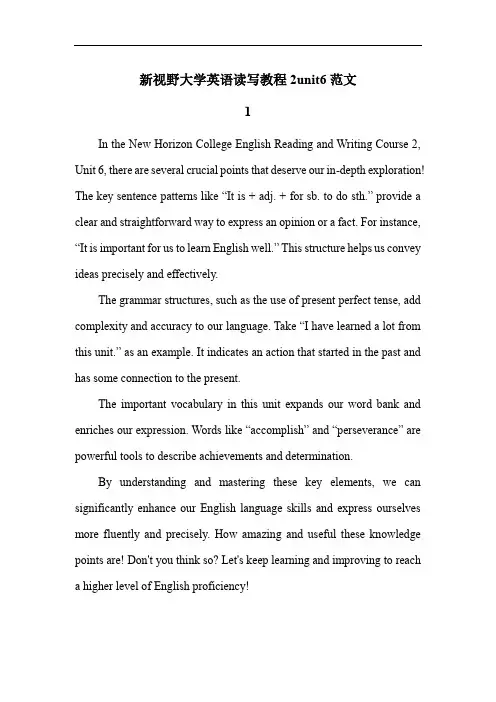 新视野大学英语读写教程 2unit6 范文

1

In the New Horizon College English Reading and Writing Course 2, Unit 6, there are several crucial points that deserve our in-depth exploration! The key sentence patterns like “It is + adj. + for sb. to do sth.” provide a clear and straightforward way to express an opinion or a fact. For instance, “It is important for us to learn English well.” This structure helps us convey ideas precisely and effectively.

The grammar structures, such as the use of present perfect tense, add complexity and accuracy to our language. Take “I have learned a lot from this unit.” as an example. It indicates an action that started in the past and has some connection to the present.

The important vocabulary in this unit expands our word bank and enriches our expression. Words like “accomplish” and “perseverance” are powerful tools to describe achievements and determination.

By understanding and mastering these key elements, we can significantly enhance our English language skills and express ourselves more fluently and precisely. How amazing and useful these knowledge points are! Don't you think so? Let's keep learning and improving to reach a higher level of English proficiency!